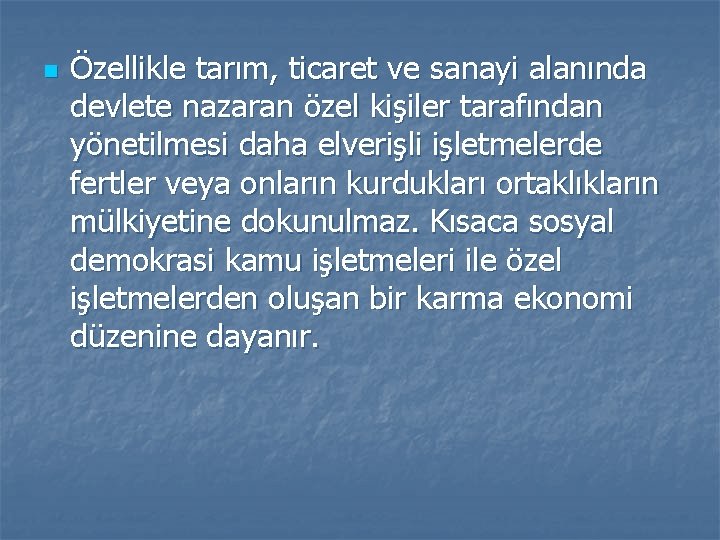 Özellikle tarım, ticaret ve sanayi alanında devlete nazaran özel kişiler tarafından yönetilmesi daha elverişli işletmelerde fertler veya onların kurdukları ortaklıkların mülkiyetine dokunulmaz. Kısaca sosyal demokrasi kamu işletmeleri ile özel işletmelerden oluşan bir karma ekonomi düzenine dayanır.